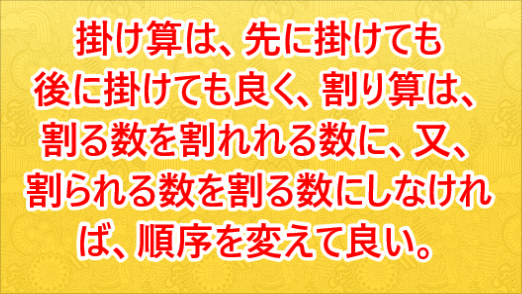 掛け算は、先に掛けても後に掛けても良く、割り算は、割る数を割れれる数に、又、割られる数を割る数にしなければ、順序を変えて良い。